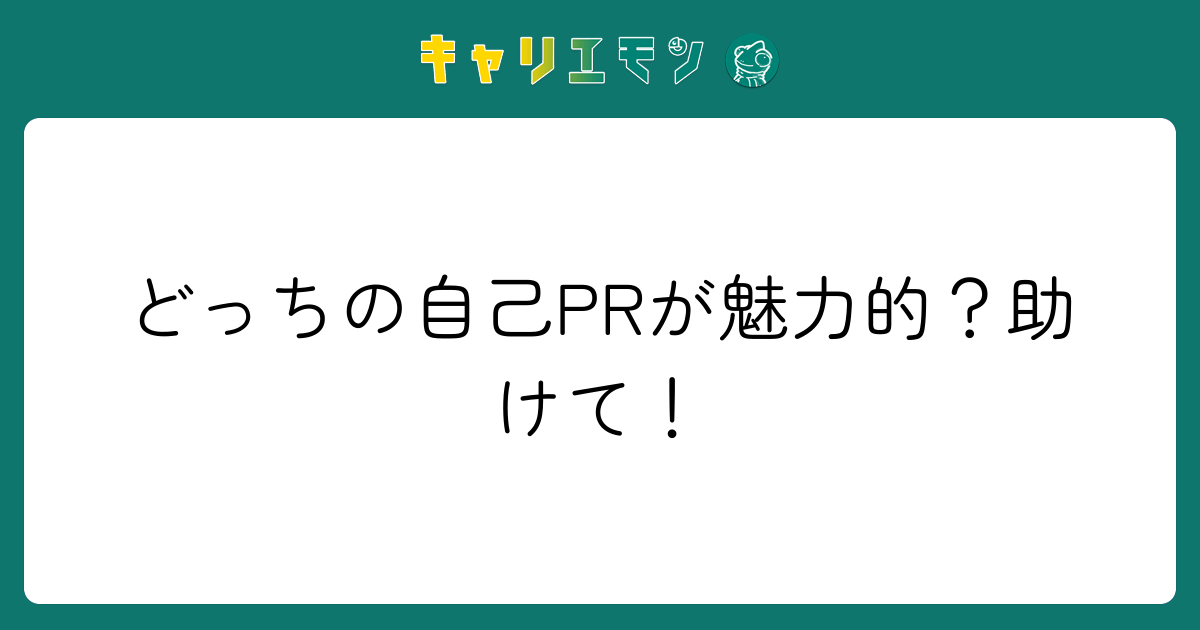 キャリエモン

どっちの自己PRが魅力的？助けて！